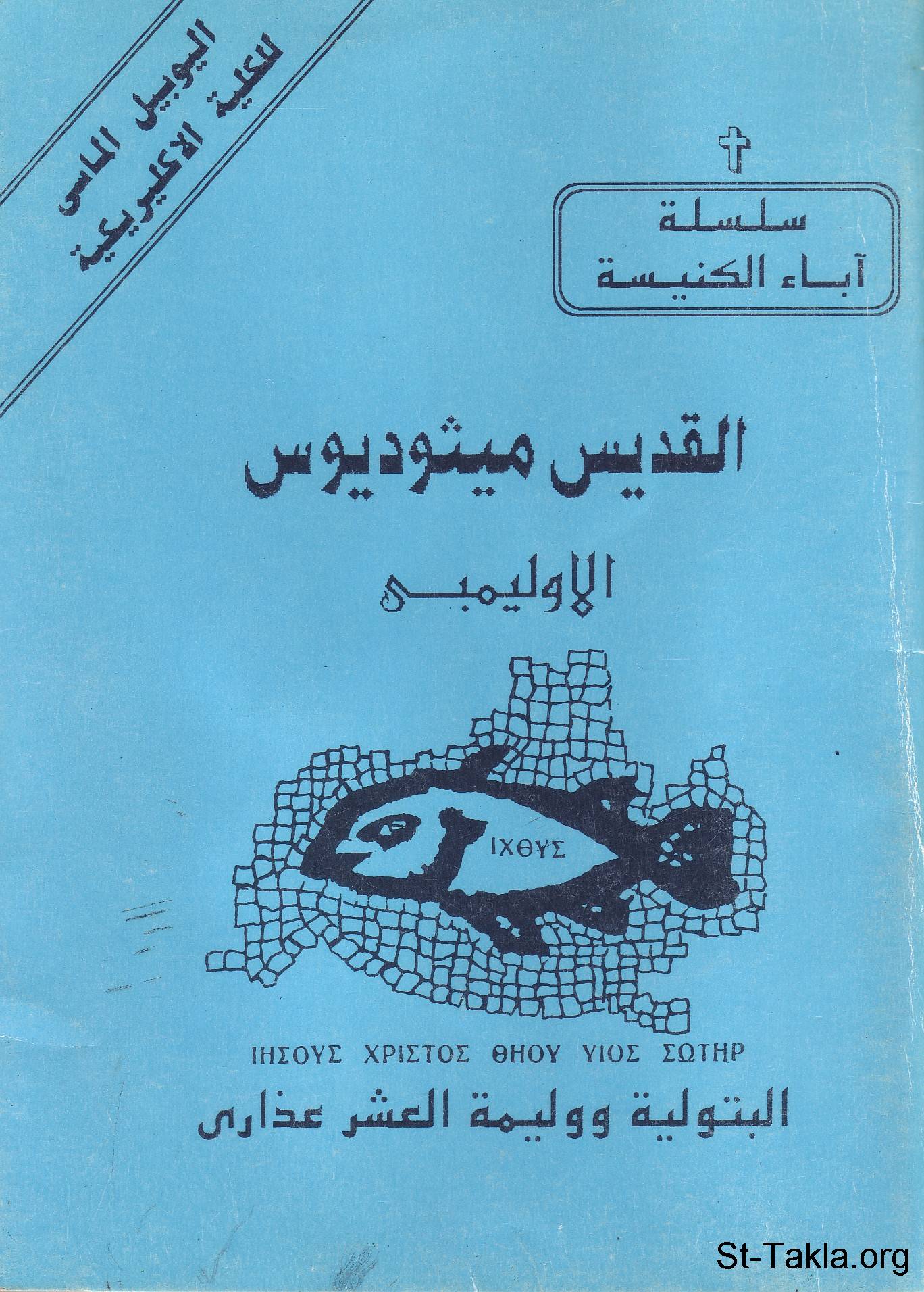 اليوبيل الماسى
للكلية الاكليريكية

سلسلة
آباء الكنيسة

القديس ميثوديوس

الاوليمبى

ΙΧΘΥΣ

ΙΗΣΟΥΣ ΧΡΙΣΤΟΣ ΘΗΟΥ ΥΙΟΣ ΣΩΤΗΡ

البتولية ووليمة العشر عذارى

St-Takla.org